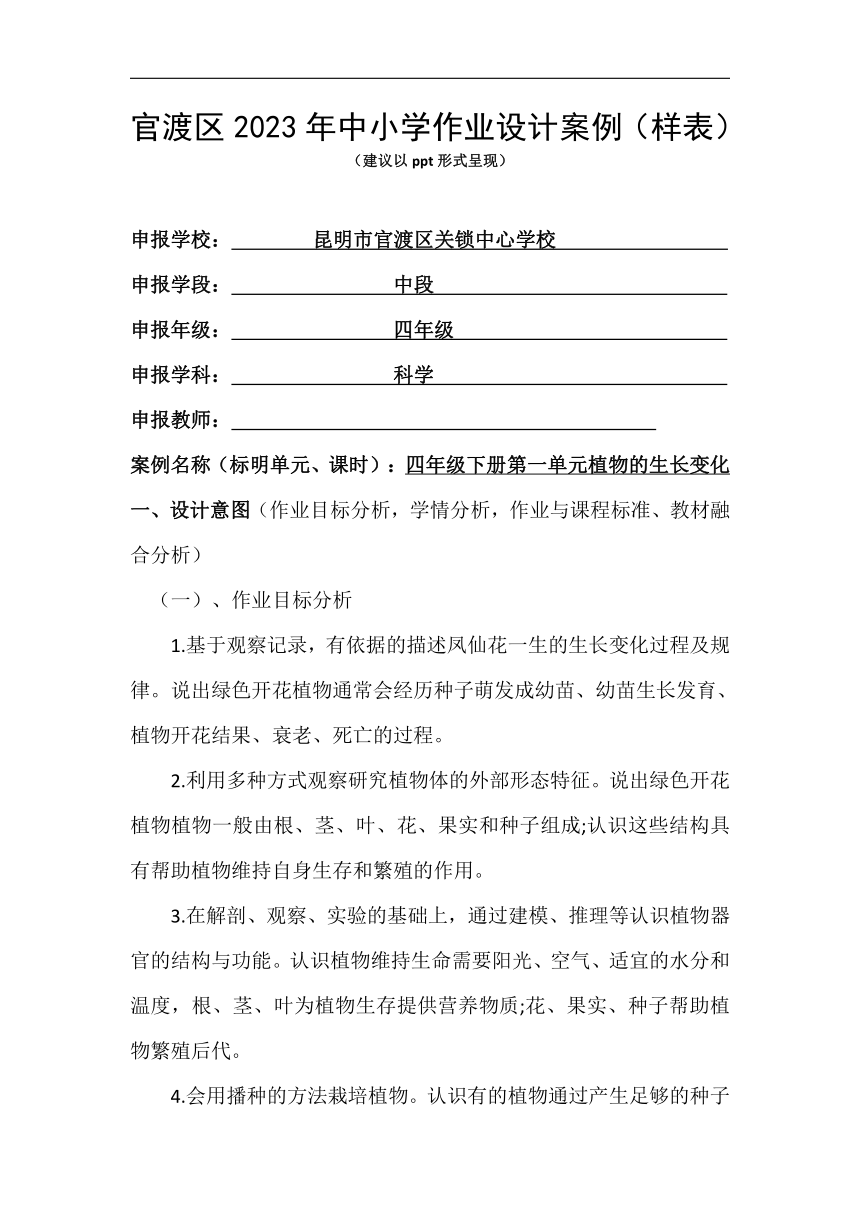 官渡区 2023 年中小学作业设计案例（样表）

（建议以 ppt 形式呈现）

申报学校：昆明市官渡区关锁中心学校

申报学段：中段

申报年级：四年级

申报学科：科学

申报教师：

案例名称（标明单元、课时）：四年级下册第一单元植物的生长变化

一、设计意图（作业目标分析，学情分析，作业与课程标准、教材融合分析）

（一）、作业目标分析

1.基于观察记录，有依据的描述凤仙花一生的生长变化过程及规律。说出绿色开花植物通常会经历种子萌发成幼苗、幼苗生长发育、植物开花结果、衰老、死亡的过程。

2.利用多种方式观察研究植物体的外部形态特征。说出绿色开花植物植物一般由根、茎、叶、花、果实和种子组成;认识这些结构具有帮助植物维持自身生存和繁殖的作用。

3.在解剖、观察、实验的基础上，通过建模、推理等认识植物器官的结构与功能。认识植物维持生命需要阳光、空气、适宜的水分和温度，根、茎、叶为植物生存提供营养物质;花、果实、种子帮助植物繁殖后代。

4.会用播种的方法栽培植物。认识有的植物通过产生足够的种子